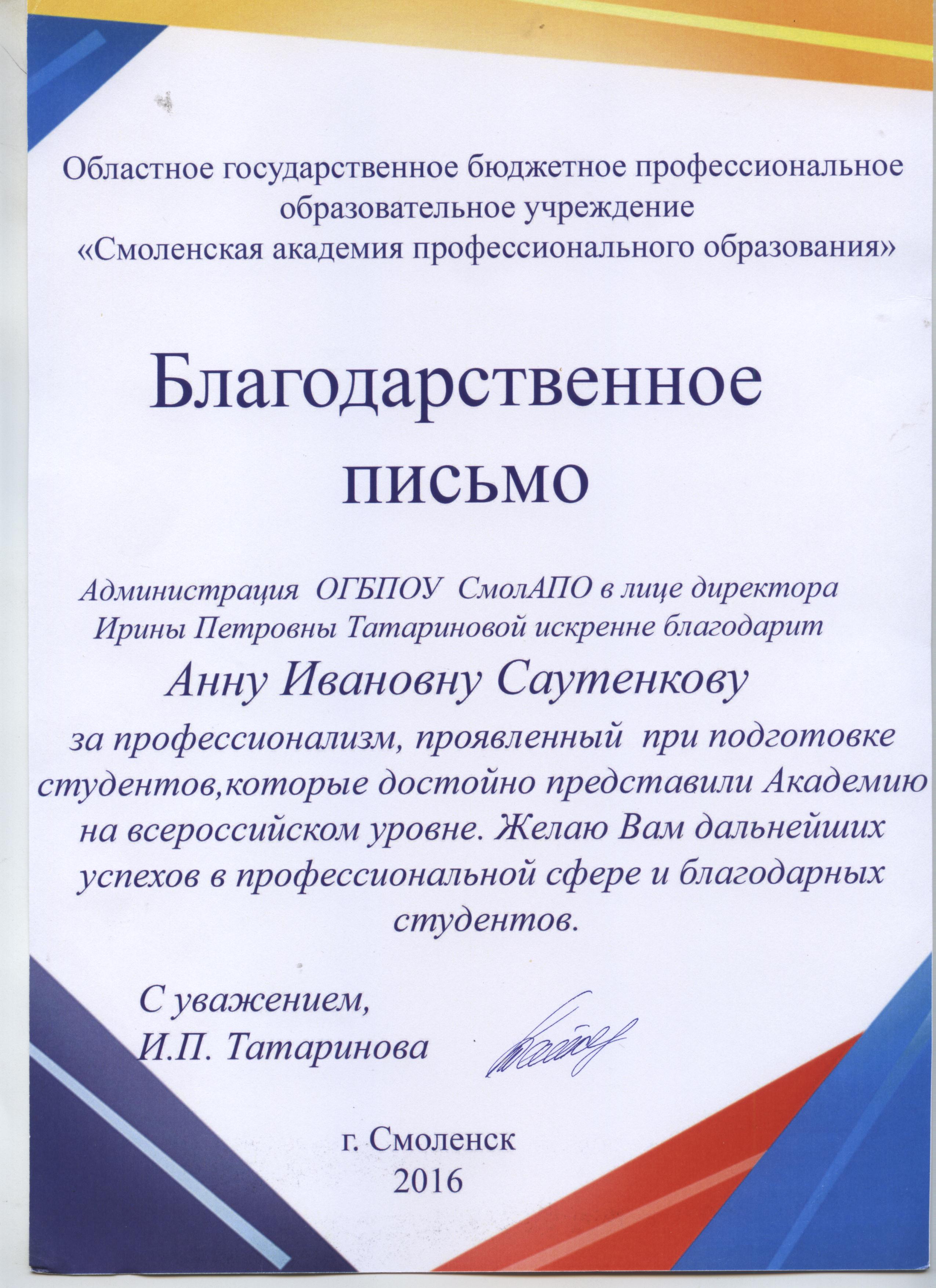 Областное государственное бюджетное профессиональное образовательное учреждение «Смоленская академия профессионального образования»

Благодарственное письмо

Администрация ОГБПОУ СмолАПО в лице директора Ирины Петровны Татариновой искренне благодарит

Анну Ивановну Саутенкову

за профессионализм, проявленный при подготовке студентов,которые достойно представили Академию на всероссийском уровне. Желаю Вам дальнейших успехов в профессиональной сфере и благодарных студентов.

С уважением,
И.П. Татаринова

г. Смоленск
2016